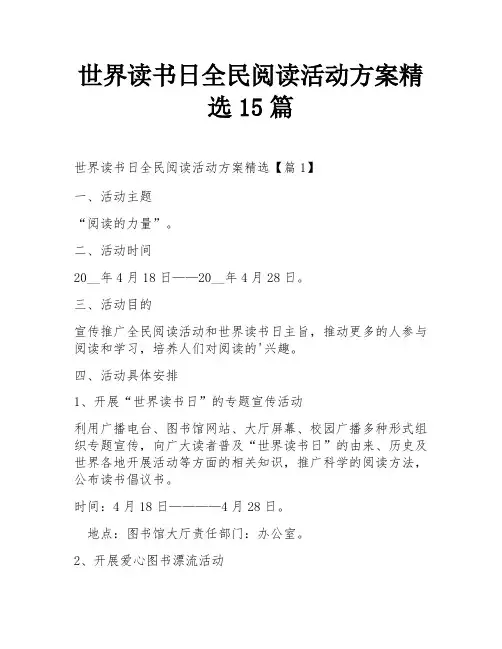 世界读书日全民阅读活动方案精选15篇

世界读书日全民阅读活动方案精选【篇1】

一、活动主题

“阅读的力量”。

二、活动时间

20__年4月18日——20__年4月28日。

三、活动目的

宣传推广全民阅读活动和世界读书日主旨，推动更多的人参与阅读和学习，培养人们对阅读的'兴趣。

四、活动具体安排

1、开展“世界读书日”的专题宣传活动

利用广播电台、图书馆网站、大厅屏幕、校园广播多种形式组织专题宣传，向广大读者普及“世界读书日”的由来、历史及世界各地开展活动等方面的相关知识，推广科学的阅读方法，公布读书倡议书。

时间：4月18日————4月28日。

地点：图书馆大厅责任部门：办公室。

2、开展爱心图书漂流活动